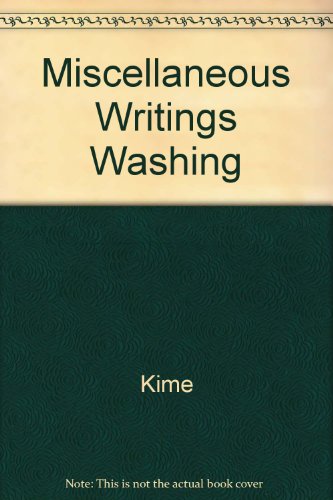 Miscellaneous Writings Washing

Kime

Note: This is not the actual book cover